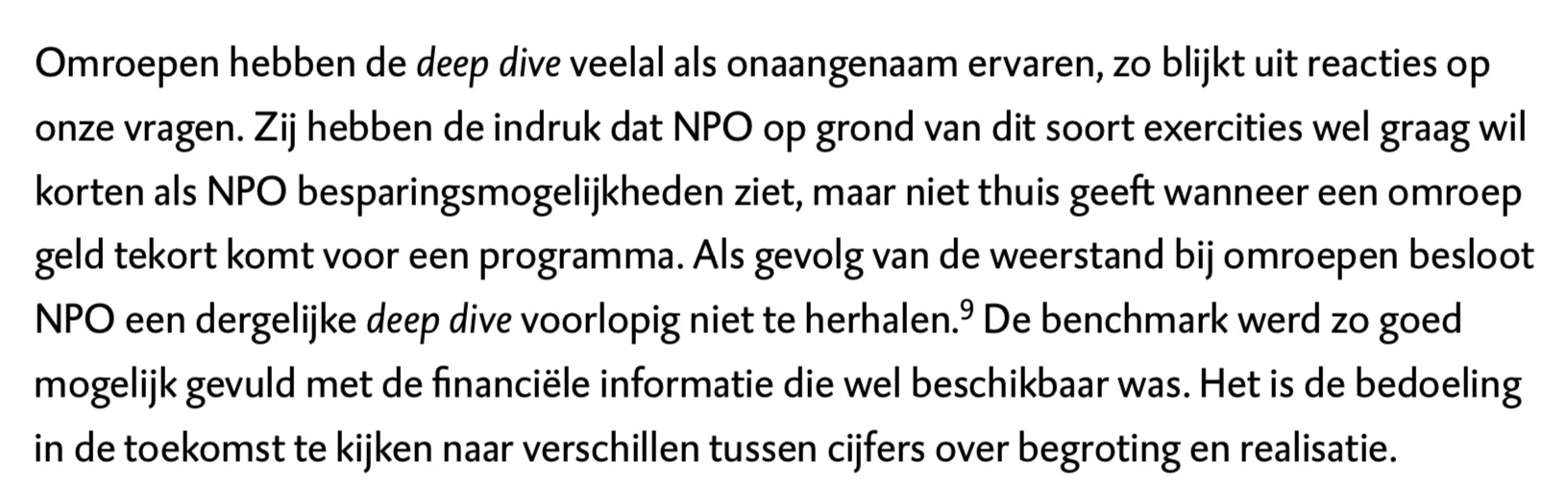 Omroepen hebben de deep dive veelal als onaangenaam ervaren, zo blijkt uit reacties op onze vragen. Zij hebben de indruk dat NPO op grond van dit soort exercities wel graag wil korten als NPO besparingsmogelijkheden ziet, maar niet thuis geeft wanneer een omroep geld tekort komt voor een programma. Als gevolg van de weerstand bij omroepen besloot NPO een dergelijke deep dive voorlopig niet te herhalen.$^{9}$ De benchmark werd zo goed mogelijk gevuld met de financiële informatie die wel beschikbaar was. Het is de bedoeling in de toekomst te kijken naar verschillen tussen cijfers over begroting en realisatie.